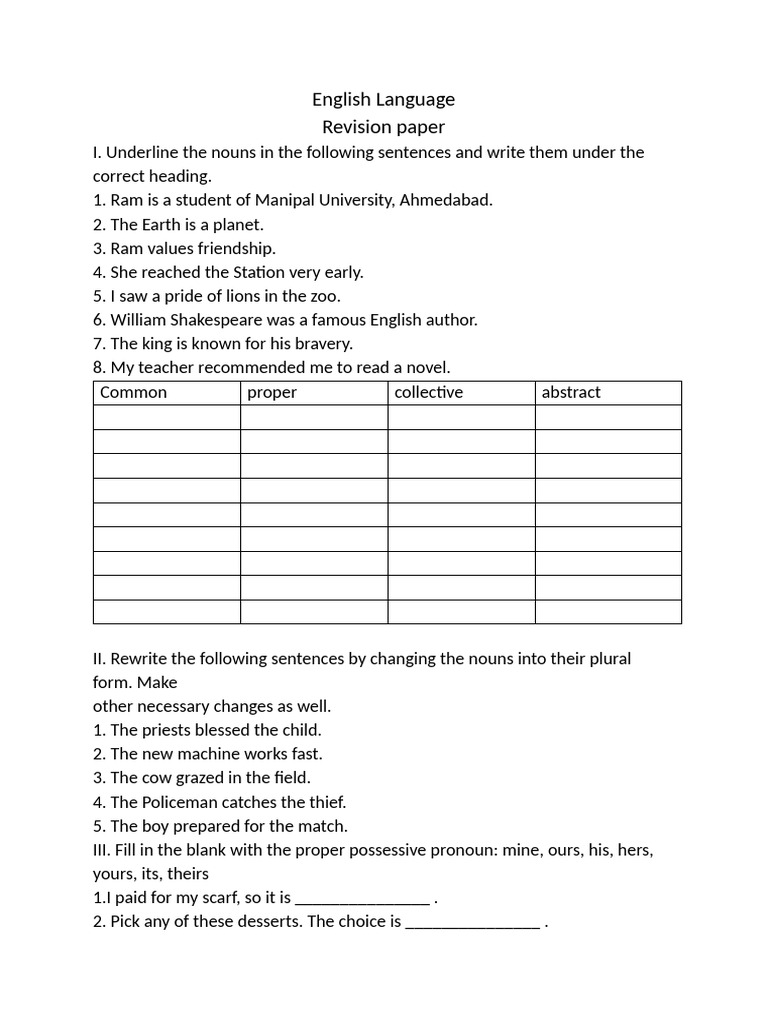 English Language
Revision paper

I. Underline the nouns in the following sentences and write them under the correct heading.
1. Ram is a student of Manipal University, Ahmedabad.
2. The Earth is a planet.
3. Ram values friendship.
4. She reached the Station very early.
5. I saw a pride of lions in the zoo.
6. William Shakespeare was a famous English author.
7. The king is known for his bravery.
8. My teacher recommended me to read a novel.

| Common | proper | collective | abstract |
|---|---|---|---|
| | | | |
| | | | |
| | | | |
| | | | |
| | | | |
| | | | |
| | | | |
| | | | |
| | | | |

II. Rewrite the following sentences by changing the nouns into their plural form. Make
other necessary changes as well.
1. The priests blessed the child.
2. The new machine works fast.
3. The cow grazed in the field.
4. The Policeman catches the thief.
5. The boy prepared for the match.
III. Fill in the blank with the proper possessive pronoun: mine, ours, his, hers, yours, its, theirs
1.I paid for my scarf, so it is ________________ .
2. Pick any of these desserts. The choice is ________________ .